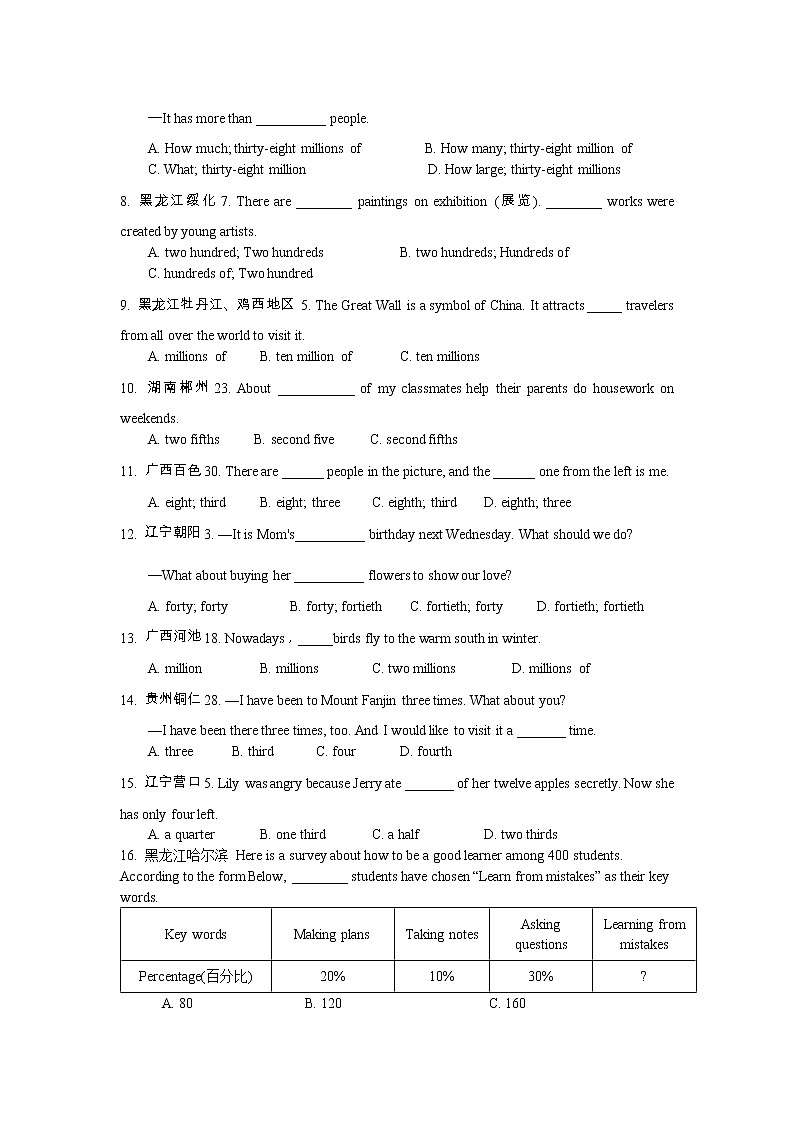 —It has more than __________ people.

A. How much; thirty-eight millions of B. How many; thirty-eight million of
C. What; thirty-eight million D. How large; thirty-eight millions

8. 黑龙江绥化 7. There are ________ paintings on exhibition (展览). ________ works were created by young artists.

A. two hundred; Two hundreds B. two hundreds; Hundreds of
C. hundreds of; Two hundred

9. 黑龙江牡丹江、鸡西地区 5. The Great Wall is a symbol of China. It attracts _____ travelers from all over the world to visit it.

A. millions of B. ten million of C. ten millions

10. 湖南郴州 23. About ___________ of my classmates help their parents do housework on weekends.

A. two fifths B. second five C. second fifths

11. 广西百色 30. There are ______ people in the picture, and the ______ one from the left is me.

A. eight; third B. eight; three C. eighth; third D. eighth; three

12. 辽宁朝阳 3. —It is Mom's__________ birthday next Wednesday. What should we do?

—What about buying her __________ flowers to show our love?

A. forty; forty B. forty; fortieth C. fortieth; forty D. fortieth; fortieth

13. 广西河池 18. Nowadays，_____birds fly to the warm south in winter.

A. million B. millions C. two millions D. millions of

14. 贵州铜仁 28. —I have been to Mount Fanjin three times. What about you?

—I have been there three times, too. And I would like to visit it a _______ time.

A. three B. third C. four D. fourth

15. 辽宁营口 5. Lily was angry because Jerry ate _______ of her twelve apples secretly. Now she has only four left.

A. a quarter B. one third C. a half D. two thirds

16. 黑龙江哈尔滨 Here is a survey about how to be a good learner among 400 students. According to the form Below, ________ students have chosen “Learn from mistakes” as their key words.

| Key words | Making plans | Taking notes | Asking questions | Learning from mistakes |
|---|---|---|---|---|
| Percentage(百分比) | 20% | 10% | 30% | ? |

A. 80 B. 120 C. 160